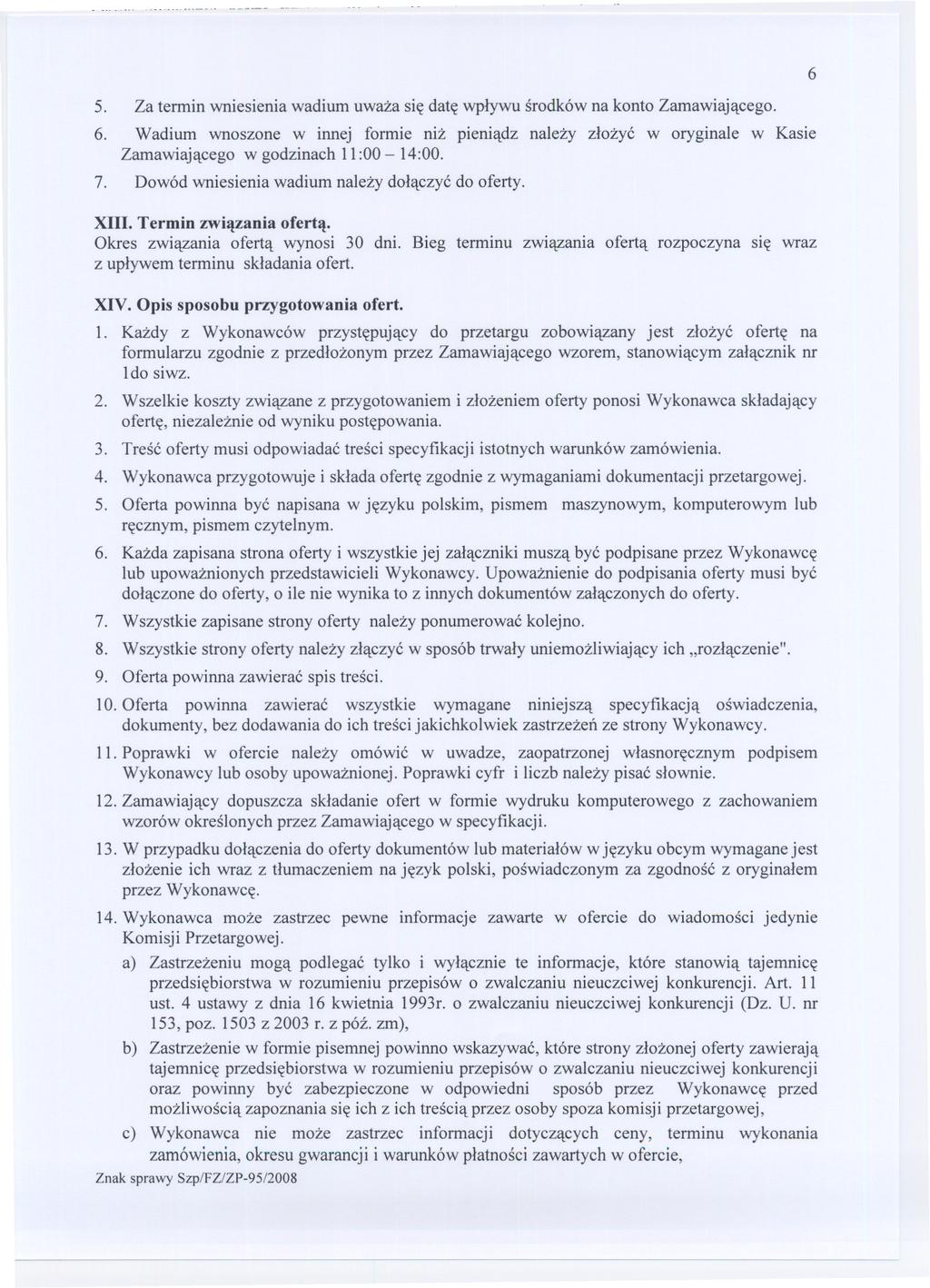 6

5. Za termin wniesienia wadium uważa się datę wpływu środków na konto Zamawiającego.

6. Wadium wnoszone w innej formie niż pieniądz należy złożyć w oryginale w Kasie Zamawiającego w godzinach 11:00 – 14:00.

7. Dowód wniesienia wadium należy dołączyć do oferty.

XIII. Termin związania ofertą.
Okres związania ofertą wynosi 30 dni. Bieg terminu związania ofertą rozpoczyna się wraz z upływem terminu składania ofert.

XIV. Opis sposobu przygotowania ofert.

1. Każdy z Wykonawców przystępujący do przetargu zobowiązany jest złożyć ofertę na formularzu zgodnie z przedłożonym przez Zamawiającego wzorem, stanowiącym załącznik nr 1do siwz.

2. Wszelkie koszty związane z przygotowaniem i złożeniem oferty ponosi Wykonawca składający ofertę, niezależnie od wyniku postępowania.

3. Treść oferty musi odpowiadać treści specyfikacji istotnych warunków zamówienia.

4. Wykonawca przygotowuje i składa ofertę zgodnie z wymaganiami dokumentacji przetargowej.

5. Oferta powinna być napisana w języku polskim, pismem maszynowym, komputerowym lub ręcznym, pismem czytelnym.

6. Każda zapisana strona oferty i wszystkie jej załączniki muszą być podpisane przez Wykonawcę lub upoważnionych przedstawicieli Wykonawcy. Upoważnienie do podpisania oferty musi być dołączone do oferty, o ile nie wynika to z innych dokumentów załączonych do oferty.

7. Wszystkie zapisane strony oferty należy ponumerować kolejno.

8. Wszystkie strony oferty należy złączyć w sposób trwały uniemożliwiający ich „rozłączenie".

9. Oferta powinna zawierać spis treści.

10. Oferta powinna zawierać wszystkie wymagane niniejszą specyfikacją oświadczenia, dokumenty, bez dodawania do ich treści jakichkolwiek zastrzeżeń ze strony Wykonawcy.

11. Poprawki w ofercie należy omówić w uwadze, zaopatrzonej własnoręcznym podpisem Wykonawcy lub osoby upoważnionej. Poprawki cyfr i liczb należy pisać słownie.

12. Zamawiający dopuszcza składanie ofert w formie wydruku komputerowego z zachowaniem wzorów określonych przez Zamawiającego w specyfikacji.

13. W przypadku dołączenia do oferty dokumentów lub materiałów w języku obcym wymagane jest złożenie ich wraz z tłumaczeniem na język polski, poświadczonym za zgodność z oryginałem przez Wykonawcę.

14. Wykonawca może zastrzec pewne informacje zawarte w ofercie do wiadomości jedynie Komisji Przetargowej.

a) Zastrzeżeniu mogą podlegać tylko i wyłącznie te informacje, które stanowią tajemnicę przedsiębiorstwa w rozumieniu przepisów o zwalczaniu nieuczciwej konkurencji. Art. 11 ust. 4 ustawy z dnia 16 kwietnia 1993r. o zwalczaniu nieuczciwej konkurencji (Dz. U. nr 153, poz. 1503 z 2003 r. z póź. zm),

b) Zastrzeżenie w formie pisemnej powinno wskazywać, które strony złożonej oferty zawierają tajemnicę przedsiębiorstwa w rozumieniu przepisów o zwalczaniu nieuczciwej konkurencji oraz powinny być zabezpieczone w odpowiedni sposób przez Wykonawcę przed możliwością zapoznania się ich z ich treścią przez osoby spoza komisji przetargowej,

c) Wykonawca nie może zastrzec informacji dotyczących ceny, terminu wykonania zamówienia, okresu gwarancji i warunków płatności zawartych w ofercie,

Znak sprawy Szp/FZ/ZP-95/2008